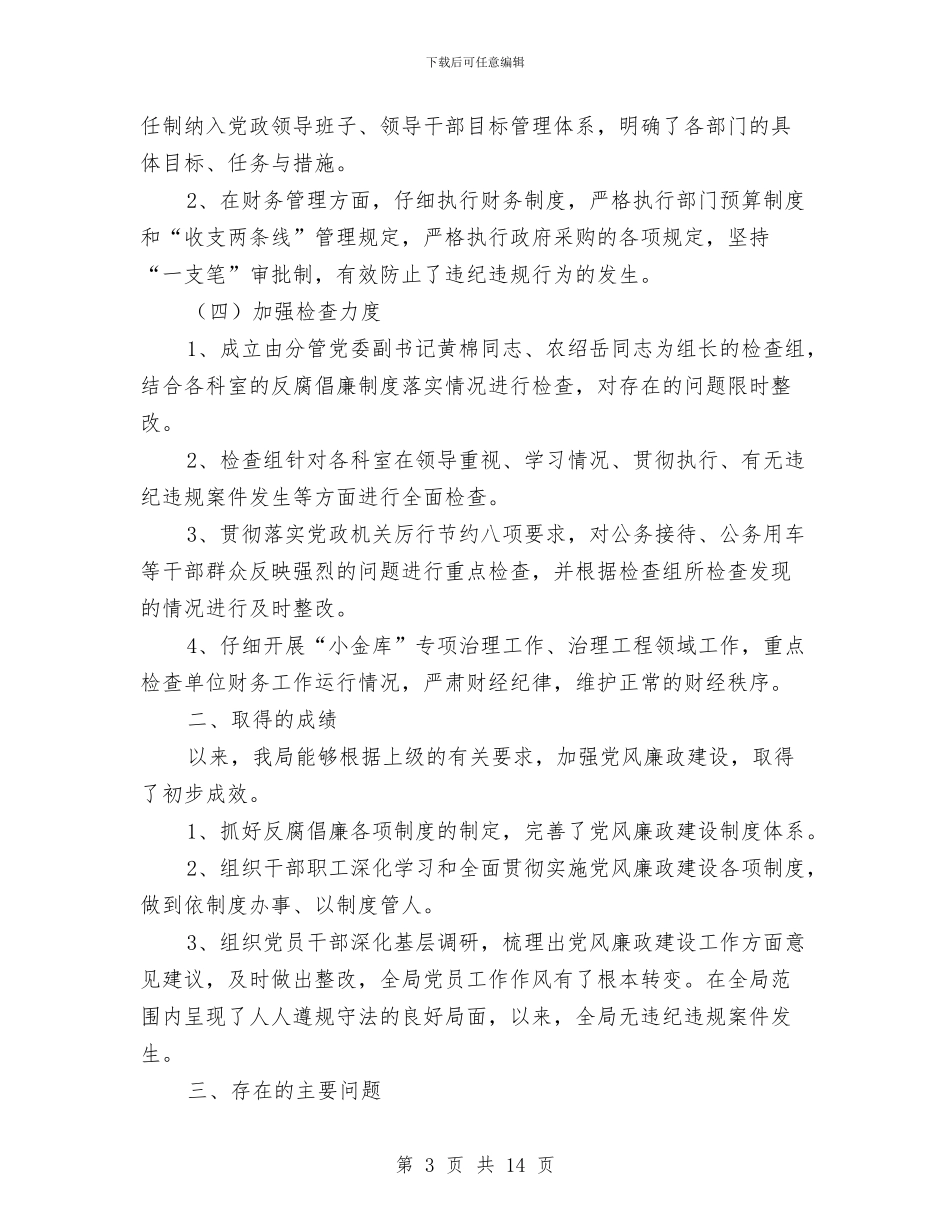 下载后可任意编辑

任制纳入党政领导班子、领导干部目标管理体系，明确了各部门的具体目标、任务与措施。

2、在财务管理方面，仔细执行财务制度，严格执行部门预算制度和“收支两条线”管理规定，严格执行政府采购的各项规定，坚持“一支笔”审批制，有效防止了违纪违规行为的发生。

（四）加强检查力度

1、成立由分管党委副书记黄棉同志、农绍岳同志为组长的检查组，结合各科室的反腐倡廉制度落实情况进行检查，对存在的问题限时整改。

2、检查组针对各科室在领导重视、学习情况、贯彻执行、有无违纪违规案件发生等方面进行全面检查。

3、贯彻落实党政机关厉行节约八项要求，对公务接待、公务用车等干部群众反映强烈的问题进行重点检查，并根据检查组所检查发现的情况进行及时整改。

4、仔细开展“小金库”专项治理工作、治理工程领域工作，重点检查单位财务工作运行情况，严肃财经纪律，维护正常的财经秩序。

二、取得的成绩

以来，我局能够根据上级的有关要求，加强党风廉政建设，取得了初步成效。

1、抓好反腐倡廉各项制度的制定，完善了党风廉政建设制度体系。

2、组织干部职工深化学习和全面贯彻实施党风廉政建设各项制度，做到依制度办事、以制度管人。

3、组织党员干部深化基层调研，梳理出党风廉政建设工作方面意见建议，及时做出整改，全局党员工作作风有了根本转变。在全局范围内呈现了人人遵规守法的良好局面，以来，全局无违纪违规案件发生。

三、存在的主要问题

第 3 页 共 14 页